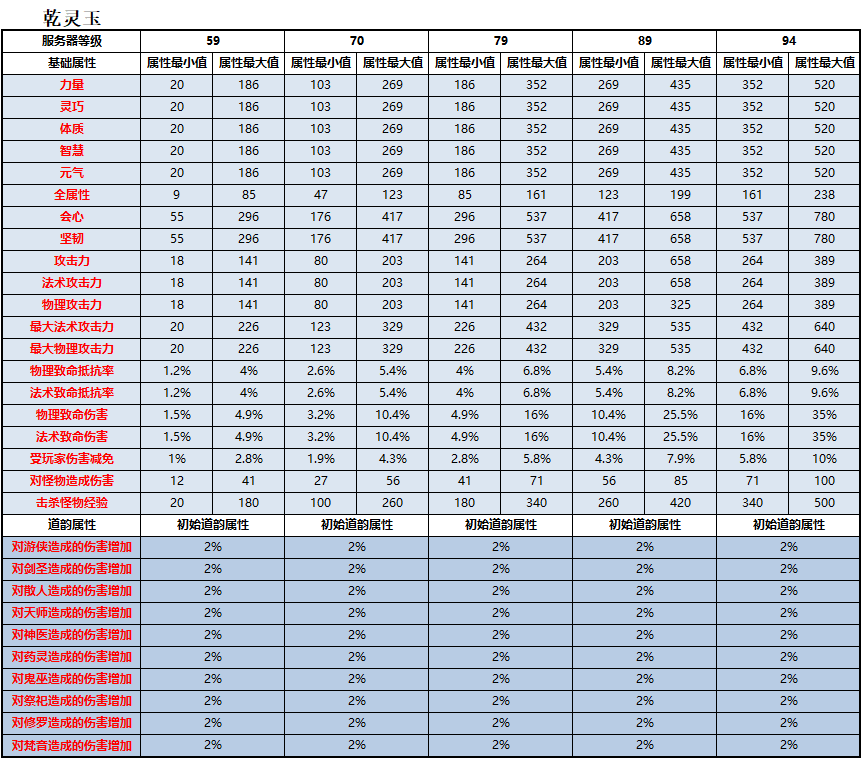 乾灵玉

| 服务器等级 | 59 | | 70 | | 79 | | 89 | | 94 | |
|---|---|---|---|---|---|---|---|---|---|---|
| 基础属性 | 属性最小值 | 属性最大值 | 属性最小值 | 属性最大值 | 属性最小值 | 属性最大值 | 属性最小值 | 属性最大值 | 属性最小值 | 属性最大值 |
| 力量 | 20 | 186 | 103 | 269 | 186 | 352 | 269 | 435 | 352 | 520 |
| 灵巧 | 20 | 186 | 103 | 269 | 186 | 352 | 269 | 435 | 352 | 520 |
| 体质 | 20 | 186 | 103 | 269 | 186 | 352 | 269 | 435 | 352 | 520 |
| 智慧 | 20 | 186 | 103 | 269 | 186 | 352 | 269 | 435 | 352 | 520 |
| 元气 | 20 | 186 | 103 | 269 | 186 | 352 | 269 | 435 | 352 | 520 |
| 全属性 | 9 | 85 | 47 | 123 | 85 | 161 | 123 | 199 | 161 | 238 |
| 会心 | 55 | 296 | 176 | 417 | 296 | 537 | 417 | 658 | 537 | 780 |
| 坚韧 | 55 | 296 | 176 | 417 | 296 | 537 | 417 | 658 | 537 | 780 |
| 攻击力 | 18 | 141 | 80 | 203 | 141 | 264 | 203 | 658 | 264 | 389 |
| 法术攻击力 | 18 | 141 | 80 | 203 | 141 | 264 | 203 | 658 | 264 | 389 |
| 物理攻击力 | 18 | 141 | 80 | 203 | 141 | 264 | 203 | 325 | 264 | 389 |
| 最大法术攻击力 | 20 | 226 | 123 | 329 | 226 | 432 | 329 | 535 | 432 | 640 |
| 最大物理攻击力 | 20 | 226 | 123 | 329 | 226 | 432 | 329 | 535 | 432 | 640 |
| 物理致命抵抗率 | 1.2% | 4% | 2.6% | 5.4% | 4% | 6.8% | 5.4% | 8.2% | 6.8% | 9.6% |
| 法术致命抵抗率 | 1.2% | 4% | 2.6% | 5.4% | 4% | 6.8% | 5.4% | 8.2% | 6.8% | 9.6% |
| 物理致命伤害 | 1.5% | 4.9% | 3.2% | 10.4% | 4.9% | 16% | 10.4% | 25.5% | 16% | 35% |
| 法术致命伤害 | 1.5% | 4.9% | 3.2% | 10.4% | 4.9% | 16% | 10.4% | 25.5% | 16% | 35% |
| 受玩家伤害减免 | 1% | 2.8% | 1.9% | 4.3% | 2.8% | 5.8% | 4.3% | 7.9% | 5.8% | 10% |
| 对怪物造成伤害 | 12 | 41 | 27 | 56 | 41 | 71 | 56 | 85 | 71 | 100 |
| 击杀怪物经验 | 20 | 180 | 100 | 260 | 180 | 340 | 260 | 420 | 340 | 500 |
| 道韵属性 | 初始道韵属性 | | 初始道韵属性 | | 初始道韵属性 | | 初始道韵属性 | | 初始道韵属性 | |
| 对游侠造成的伤害增加 | 2% | | 2% | | 2% | | 2% | | 2% | |
| 对剑圣造成的伤害增加 | 2% | | 2% | | 2% | | 2% | | 2% | |
| 对散人造成的伤害增加 | 2% | | 2% | | 2% | | 2% | | 2% | |
| 对天师造成的伤害增加 | 2% | | 2% | | 2% | | 2% | | 2% | |
| 对神医造成的伤害增加 | 2% | | 2% | | 2% | | 2% | | 2% | |
| 对药灵造成的伤害增加 | 2% | | 2% | | 2% | | 2% | | 2% | |
| 对鬼巫造成的伤害增加 | 2% | | 2% | | 2% | | 2% | | 2% | |
| 对祭祀造成的伤害增加 | 2% | | 2% | | 2% | | 2% | | 2% | |
| 对修罗造成的伤害增加 | 2% | | 2% | | 2% | | 2% | | 2% | |
| 对梵音造成的伤害增加 | 2% | | 2% | | 2% | | 2% | | 2% | |